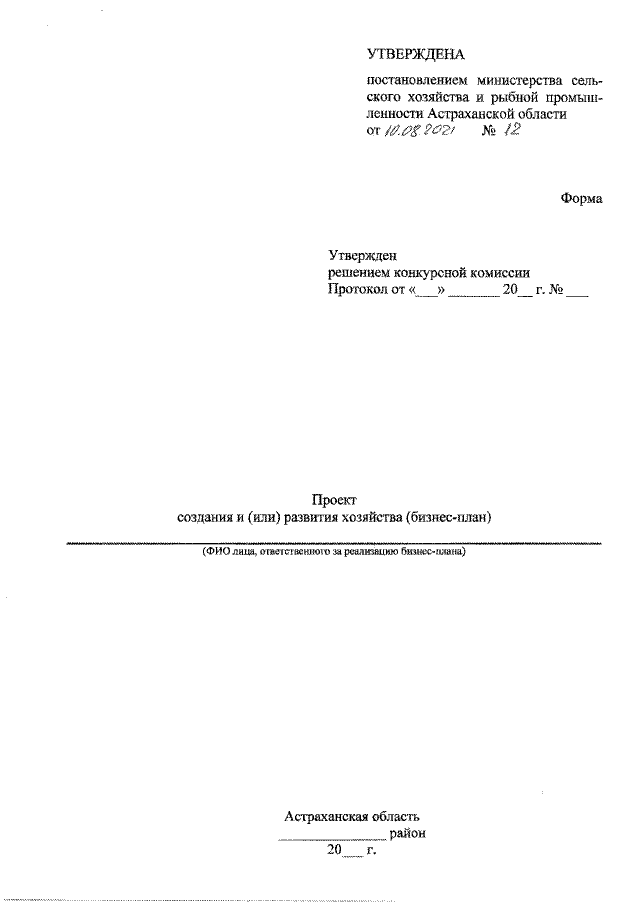 УТВЕРЖДЕНА

постановлением министерства сельского хозяйства и рыбной промышленности Астраханской области
от 10.08.2021 № 12

Форма

Утвержден
решением конкурсной комиссии
Протокол от «____» ____ 20____ г. № ____

Проект
создания и (или) развития хозяйства (бизнес-план)

____
(ФИО лица, ответственного за реализацию бизнес-плана)

Астраханская область
____ район
20____ г.